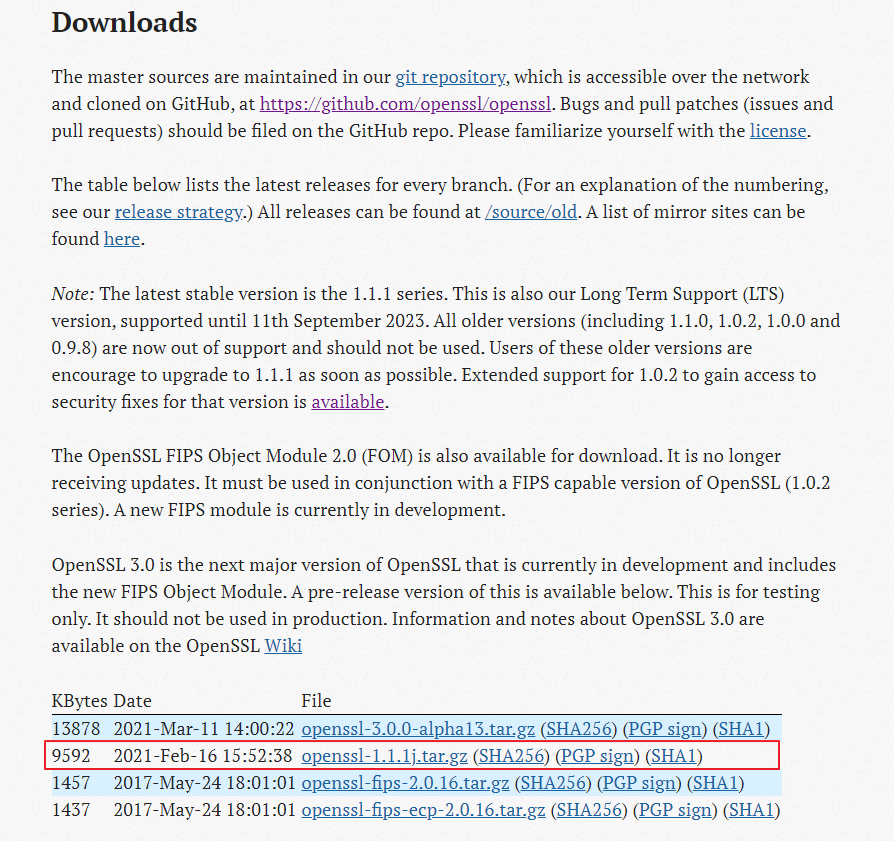 Downloads

The master sources are maintained in our git repository, which is accessible over the network and cloned on GitHub, at https://github.com/openssl/openssl. Bugs and pull patches (issues and pull requests) should be filed on the GitHub repo. Please familiarize yourself with the license.

The table below lists the latest releases for every branch. (For an explanation of the numbering, see our release strategy.) All releases can be found at /source/old. A list of mirror sites can be found here.

Note: The latest stable version is the 1.1.1 series. This is also our Long Term Support (LTS) version, supported until 11th September 2023. All older versions (including 1.1.0, 1.0.2, 1.0.0 and 0.9.8) are now out of support and should not be used. Users of these older versions are encourage to upgrade to 1.1.1 as soon as possible. Extended support for 1.0.2 to gain access to security fixes for that version is available.

The OpenSSL FIPS Object Module 2.0 (FOM) is also available for download. It is no longer receiving updates. It must be used in conjunction with a FIPS capable version of OpenSSL (1.0.2 series). A new FIPS module is currently in development.

OpenSSL 3.0 is the next major version of OpenSSL that is currently in development and includes the new FIPS Object Module. A pre-release version of this is available below. This is for testing only. It should not be used in production. Information and notes about OpenSSL 3.0 are available on the OpenSSL Wiki

| KBytes | Date | File |
|---|---|---|
| 13878 | 2021-Mar-11 14:00:22 | openssl-3.0.0-alpha13.tar.gz (SHA256) (PGP sign) (SHA1) |
| 9592 | 2021-Feb-16 15:52:38 | openssl-1.1.1j.tar.gz (SHA256) (PGP sign) (SHA1) |
| 1457 | 2017-May-24 18:01:01 | openssl-fips-2.0.16.tar.gz (SHA256) (PGP sign) (SHA1) |
| 1437 | 2017-May-24 18:01:01 | openssl-fips-ecp-2.0.16.tar.gz (SHA256) (PGP sign) (SHA1) |